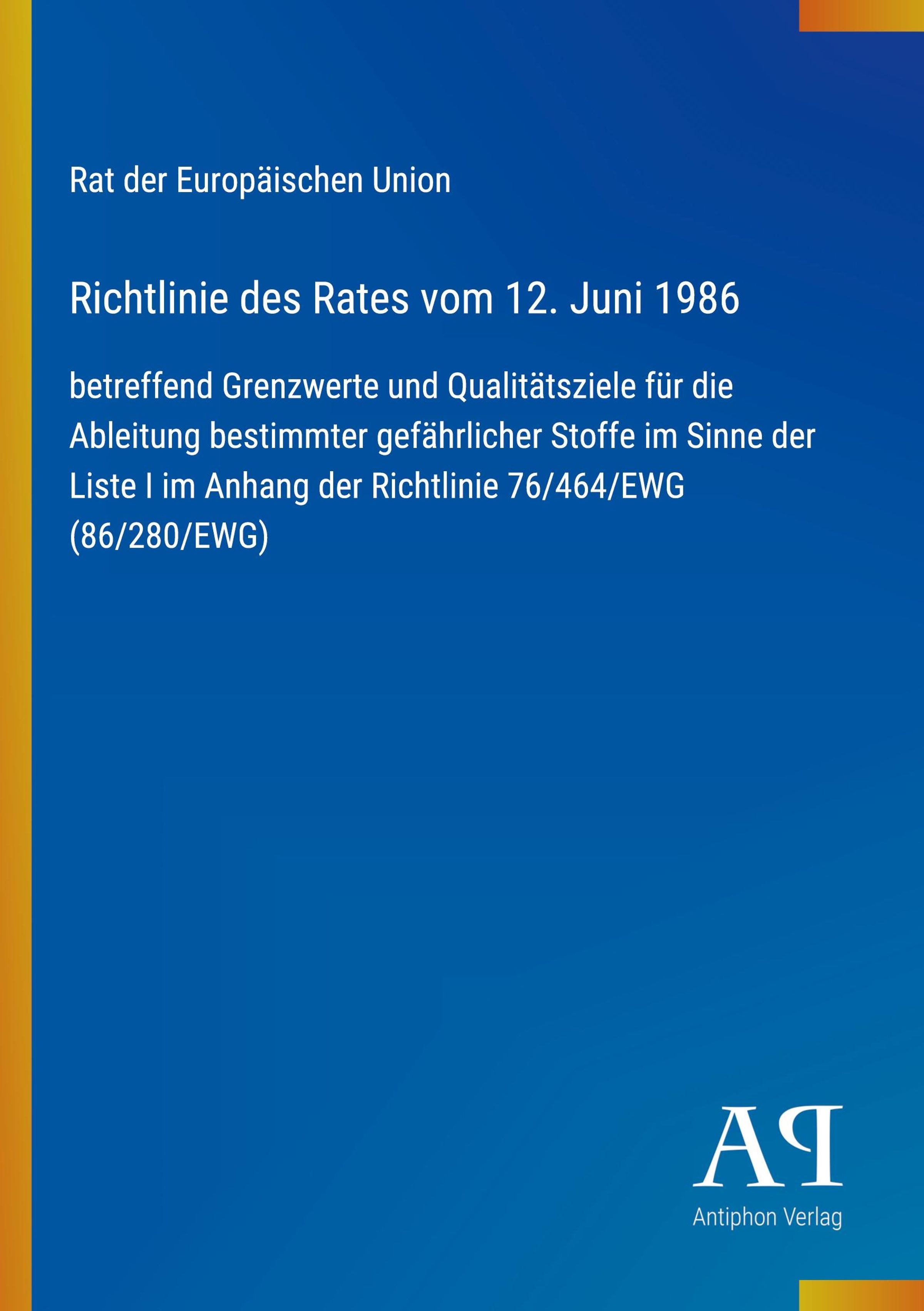 Rat der Europäischen Union

Richtlinie des Rates vom 12. Juni 1986

betreffend Grenzwerte und Qualitätsziele für die Ableitung bestimmter gefährlicher Stoffe im Sinne der Liste I im Anhang der Richtlinie 76/464/EWG (86/280/EWG)

AP
Antiphon Verlag